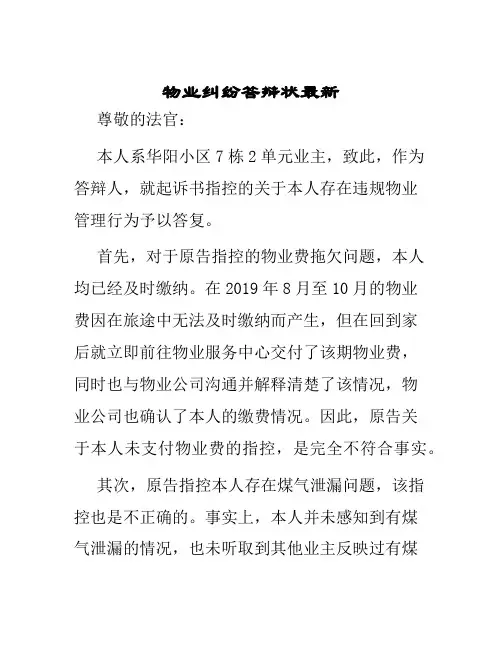 物业纠纷答辩状最新

尊敬的法官：

本人系华阳小区 7 栋 2 单元业主，致此，作为答辩人，就起诉书指控的关于本人存在违规物业管理行为予以答复。

首先，对于原告指控的物业费拖欠问题，本人均已经及时缴纳。在 2019 年 8 月至 10 月的物业费因在旅途中无法及时缴纳而产生，但在回到家后就立即前往物业服务中心交付了该期物业费，同时也与物业公司沟通并解释清楚了该情况，物业公司也确认了本人的缴费情况。因此，原告关于本人未支付物业费的指控，是完全不符合事实。

其次，原告指控本人存在煤气泄漏问题，该指控也是不正确的。事实上，本人并未感知到有煤气泄漏的情况，也未听取到其他业主反映过有煤